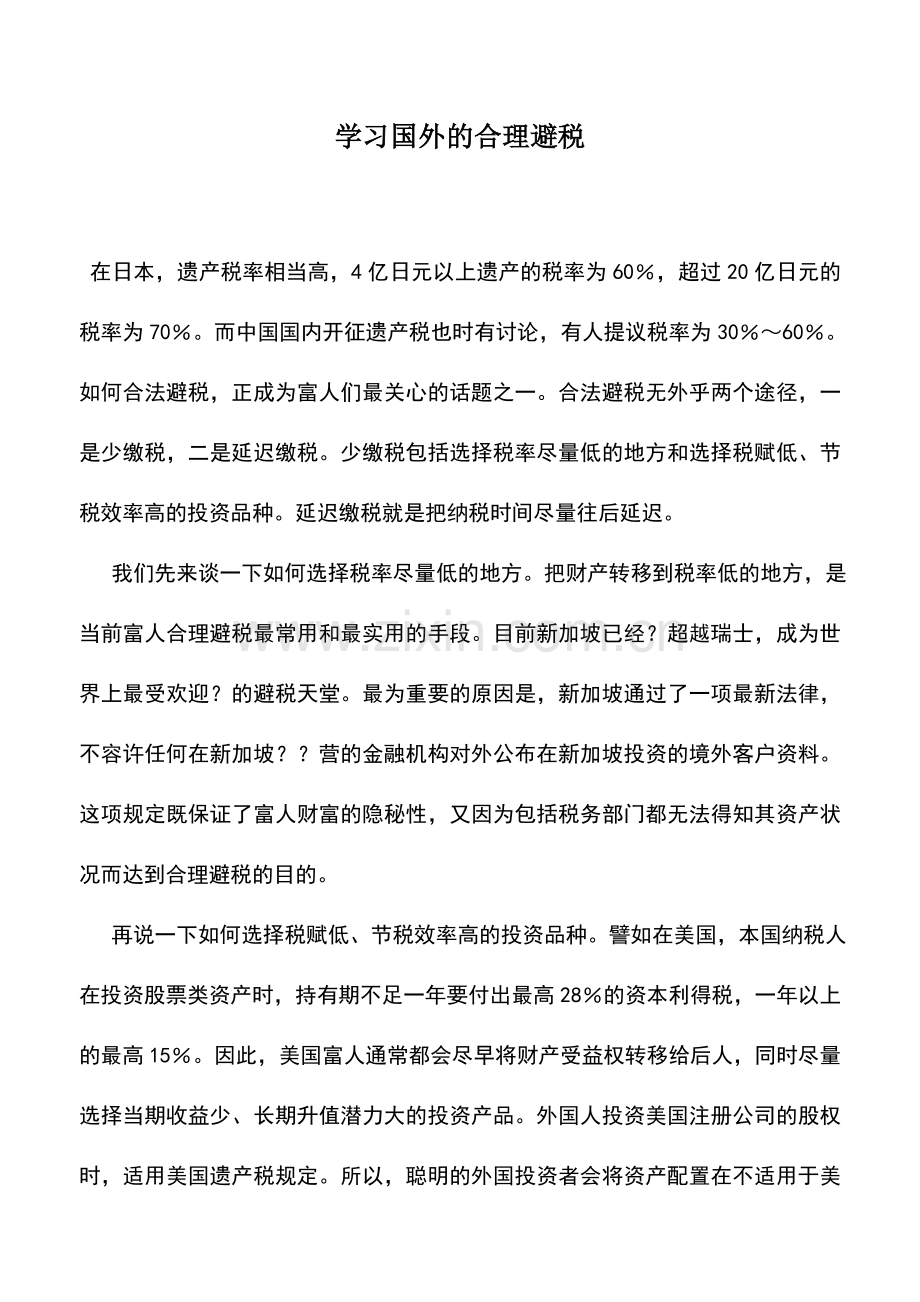 学习国外的合理避税

在日本，遗产税率相当高，4亿日元以上遗产的税率为60%，超过20亿日元的税率为70%。而中国国内开征遗产税也时有讨论，有人提议税率为30%～60%。如何合法避税，正成为富人们最关心的话题之一。合法避税无外乎两个途径，一是少缴税，二是延迟缴税。少缴税包括选择税率尽量低的地方和选择税赋低、节税效率高的投资品种。延迟缴税就是把纳税时间尽量往后延迟。

我们先来谈一下如何选择税率尽量低的地方。把财产转移到税率低的地方，是当前富人合理避税最常用和最实用的手段。目前新加坡已经？超越瑞士，成为世界上最受欢迎？的避税天堂。最为重要的原因是，新加坡通过了一项最新法律，不容许任何在新加坡？？营的金融机构对外公布在新加坡投资的境外客户资料。这项规定既保证了富人财富的隐秘性，又因为包括税务部门都无法得知其资产状况而达到合理避税的目的。

再说一下如何选择税赋低、节税效率高的投资品种。譬如在美国，本国纳税人在投资股票类资产时，持有期不足一年要付出最高28%的资本利得税，一年以上的最高15%。因此，美国富人通常都会尽早将财产受益权转移给后人，同时尽量选择当期收益少、长期升值潜力大的投资产品。外国人投资美国注册公司的股权时，适用美国遗产税规定。所以，聪明的外国投资者会将资产配置在不适用于美

www.zixin.com.cn